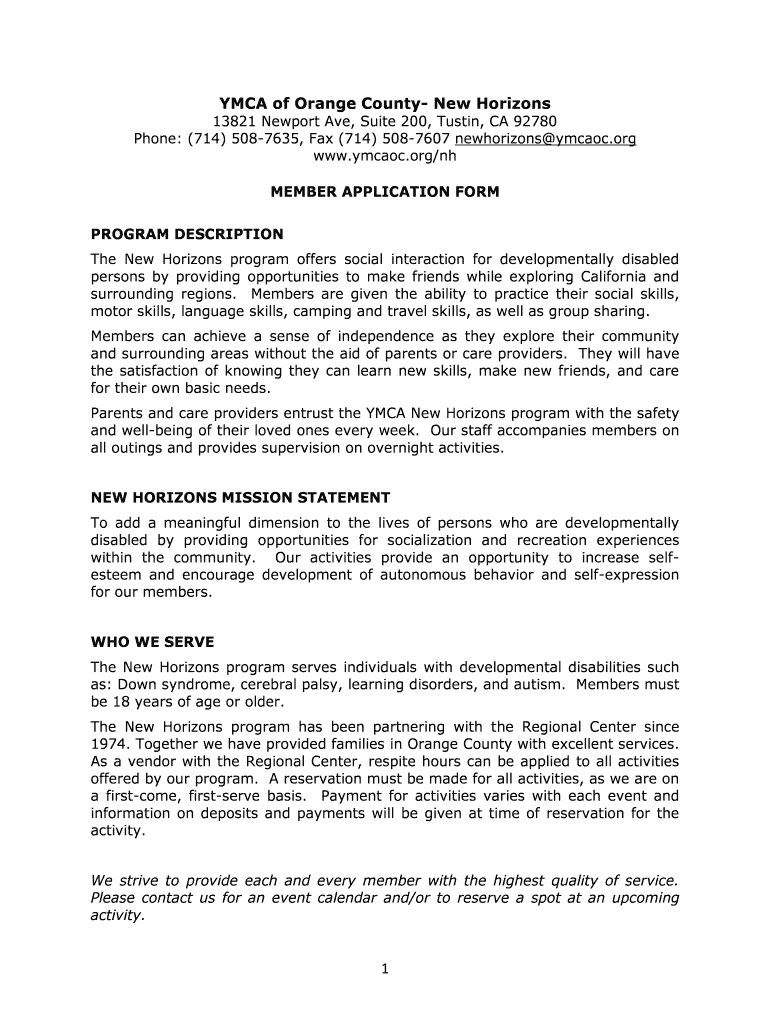 YMCA of Orange County- New Horizons
13821 Newport Ave, Suite 200, Tustin, CA 92780
Phone: (714) 508-7635, Fax (714) 508-7607 newhorizons@ymcaoc.org
www.ymcaoc.org/nh

MEMBER APPLICATION FORM

PROGRAM DESCRIPTION

The New Horizons program offers social interaction for developmentally disabled persons by providing opportunities to make friends while exploring California and surrounding regions. Members are given the ability to practice their social skills, motor skills, language skills, camping and travel skills, as well as group sharing.

Members can achieve a sense of independence as they explore their community and surrounding areas without the aid of parents or care providers. They will have the satisfaction of knowing they can learn new skills, make new friends, and care for their own basic needs.

Parents and care providers entrust the YMCA New Horizons program with the safety and well-being of their loved ones every week. Our staff accompanies members on all outings and provides supervision on overnight activities.

NEW HORIZONS MISSION STATEMENT

To add a meaningful dimension to the lives of persons who are developmentally disabled by providing opportunities for socialization and recreation experiences within the community. Our activities provide an opportunity to increase self-esteem and encourage development of autonomous behavior and self-expression for our members.

WHO WE SERVE

The New Horizons program serves individuals with developmental disabilities such as: Down syndrome, cerebral palsy, learning disorders, and autism. Members must be 18 years of age or older.

The New Horizons program has been partnering with the Regional Center since 1974. Together we have provided families in Orange County with excellent services. As a vendor with the Regional Center, respite hours can be applied to all activities offered by our program. A reservation must be made for all activities, as we are on a first-come, first-serve basis. Payment for activities varies with each event and information on deposits and payments will be given at time of reservation for the activity.

We strive to provide each and every member with the highest quality of service. Please contact us for an event calendar and/or to reserve a spot at an upcoming activity.

1